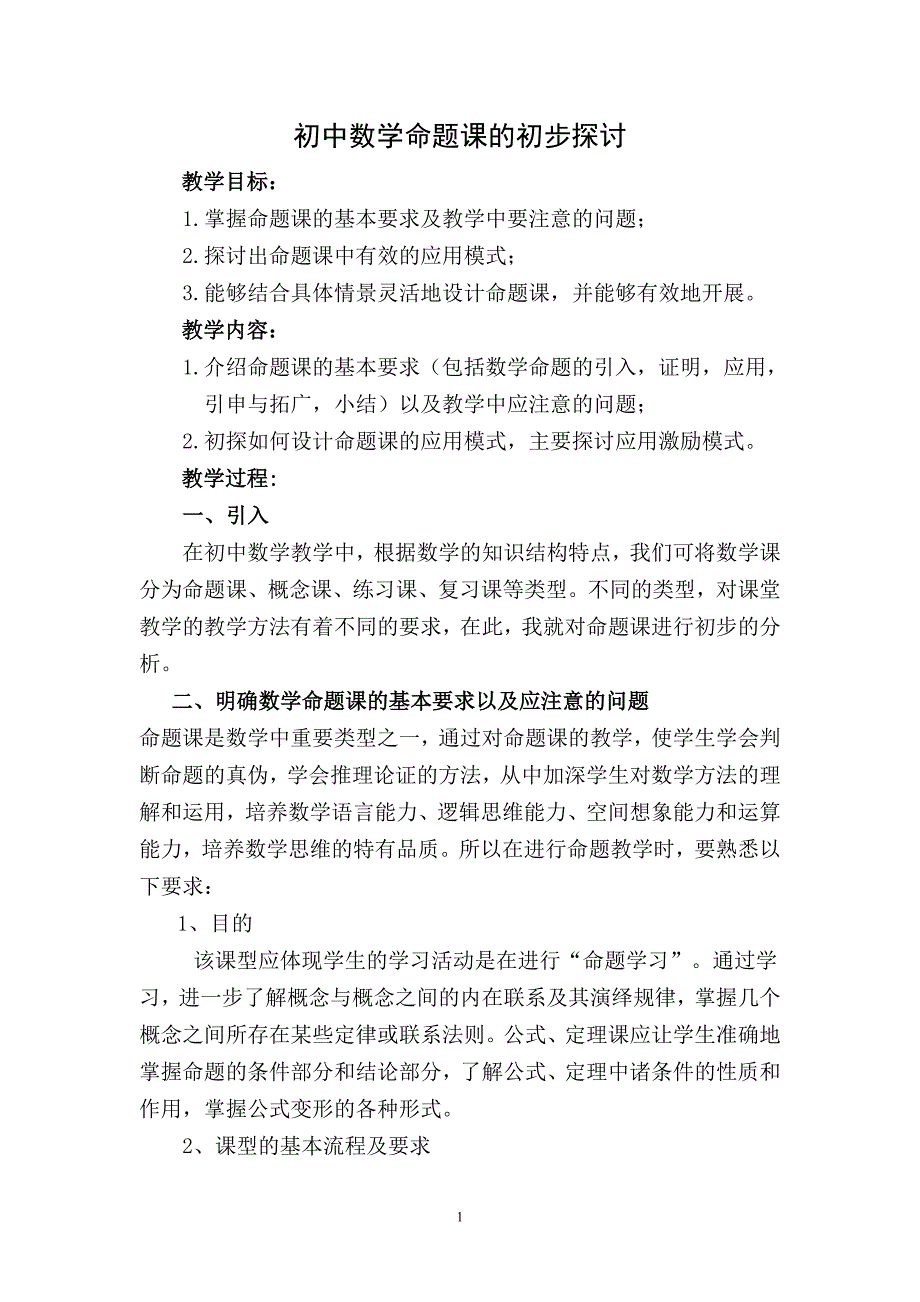 初中数学命题课的初步探讨

教学目标：

1.掌握命题课的基本要求及教学中要注意的问题；

2.探讨出命题课中有效的应用模式；

3.能够结合具体情景灵活地设计命题课，并能够有效地开展。

教学内容：

1.介绍命题课的基本要求（包括数学命题的引入，证明，应用，引申与拓广，小结）以及教学中应注意的问题；

2.初探如何设计命题课的应用模式，主要探讨应用激励模式。

教学过程：

一、引入

在初中数学教学中，根据数学的知识结构特点，我们可将数学课分为命题课、概念课、练习课、复习课等类型。不同的类型，对课堂教学的教学方法有着不同的要求，在此，我就对命题课进行初步的分析。

二、明确数学命题课的基本要求以及应注意的问题

命题课是数学中重要类型之一，通过对命题课的教学，使学生学会判断命题的真伪，学会推理论证的方法，从中加深学生对数学方法的理解和运用，培养数学语言能力、逻辑思维能力、空间想象能力和运算能力，培养数学思维的特有品质。所以在进行命题教学时，要熟悉以下要求：

1、目的

该课型应体现学生的学习活动是在进行“命题学习”。通过学习，进一步了解概念与概念之间的内在联系及其演绎规律，掌握几个概念之间所存在某些定律或联系法则。公式、定理课应让学生准确地掌握命题的条件部分和结论部分，了解公式、定理中诸条件的性质和作用，掌握公式变形的各种形式。

2、课型的基本流程及要求

1